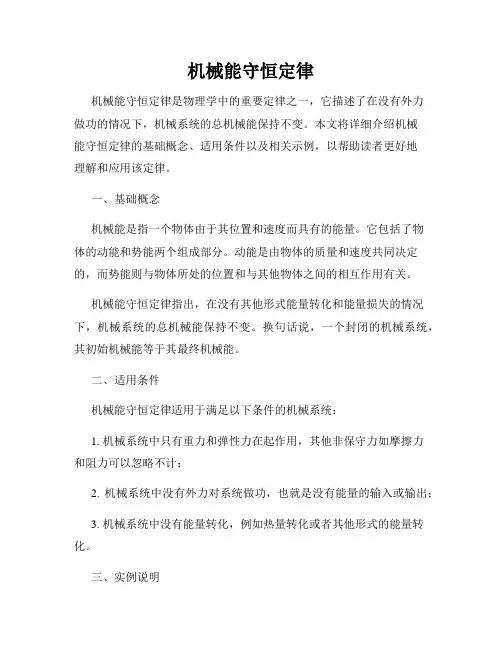 机械能守恒定律

机械能守恒定律是物理学中的重要定律之一，它描述了在没有外力做功的情况下，机械系统的总机械能保持不变。本文将详细介绍机械能守恒定律的基础概念、适用条件以及相关示例，以帮助读者更好地理解和应用该定律。

一、基础概念

机械能是指一个物体由于其位置和速度而具有的能量。它包括了物体的动能和势能两个组成部分。动能是由物体的质量和速度共同决定的，而势能则与物体所处的位置和与其他物体之间的相互作用有关。

机械能守恒定律指出，在没有其他形式能量转化和能量损失的情况下，机械系统的总机械能保持不变。换句话说，一个封闭的机械系统，其初始机械能等于其最终机械能。

二、适用条件

机械能守恒定律适用于满足以下条件的机械系统：

1. 机械系统中只有重力和弹性力在起作用，其他非保守力如摩擦力和阻力可以忽略不计；

2. 机械系统中没有外力对系统做功，也就是没有能量的输入或输出；

3. 机械系统中没有能量转化，例如热量转化或者其他形式的能量转化。

三、实例说明